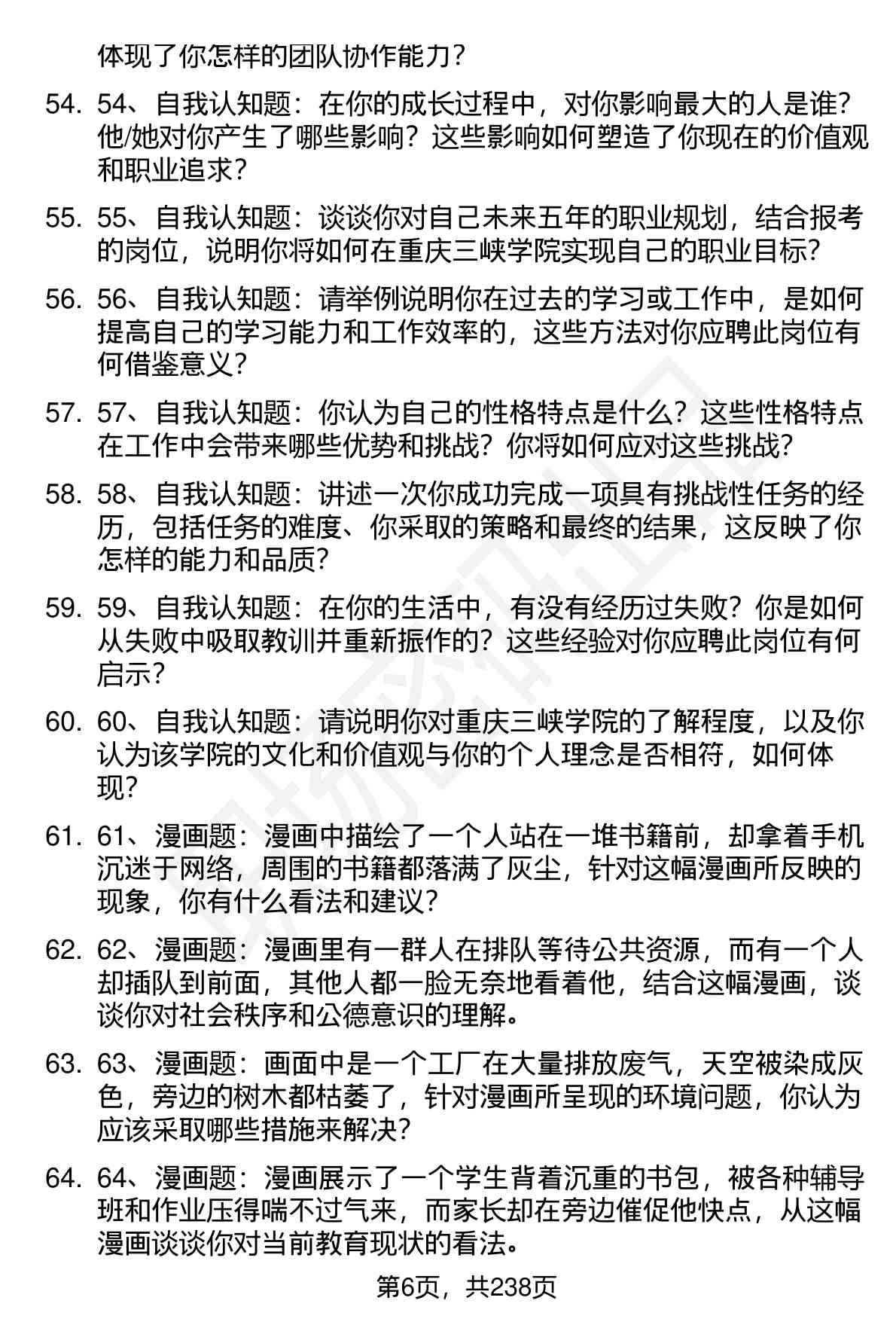 体现了你怎样的团队协作能力？

54. 54、自我认知题：在你的成长过程中，对你影响最大的人是谁？他/她对你产生了哪些影响？这些影响如何塑造了你现在的价值观和职业追求？

55. 55、自我认知题：谈谈你对自己未来五年的职业规划，结合报考的岗位，说明你将如何在重庆三峡学院实现自己的职业目标？

56. 56、自我认知题：请举例说明你在过去的学习或工作中，是如何提高自己的学习能力和工作效率的，这些方法对你应聘此岗位有何借鉴意义？

57. 57、自我认知题：你认为自己的性格特点是什么？这些性格特点在工作中会带来哪些优势和挑战？你将如何应对这些挑战？

58. 58、自我认知题：讲述一次你成功完成一项具有挑战性任务的经历，包括任务的难度、你采取的策略和最终的结果，这反映了你怎样的能力和品质？

59. 59、自我认知题：在你的生活中，有没有经历过失败？你是如何从失败中吸取教训并重新振作的？这些经验对你应聘此岗位有何启示？

60. 60、自我认知题：请说明你对重庆三峡学院的了解程度，以及你认为该学院的文化和价值观与你的个人理念是否相符，如何体现？

61. 61、漫画题：漫画中描绘了一个人站在一堆书籍前，却拿着手机沉迷于网络，周围的书籍都落满了灰尘，针对这幅漫画所反映的现象，你有什么看法和建议？

62. 62、漫画题：漫画里有一群人在排队等待公共资源，而有一个人却插队到前面，其他人都一脸无奈地看着他，结合这幅漫画，谈谈你对社会秩序和公德意识的理解。

63. 63、漫画题：画面中是一个工厂在大量排放废气，天空被染成灰色，旁边的树木都枯萎了，针对漫画所呈现的环境问题，你认为应该采取哪些措施来解决？

64. 64、漫画题：漫画展示了一个学生背着沉重的书包，被各种辅导班和作业压得喘不过气来，而家长却在旁边催促他快点，从这幅漫画谈谈你对当前教育现状的看法。

第6页，共238页